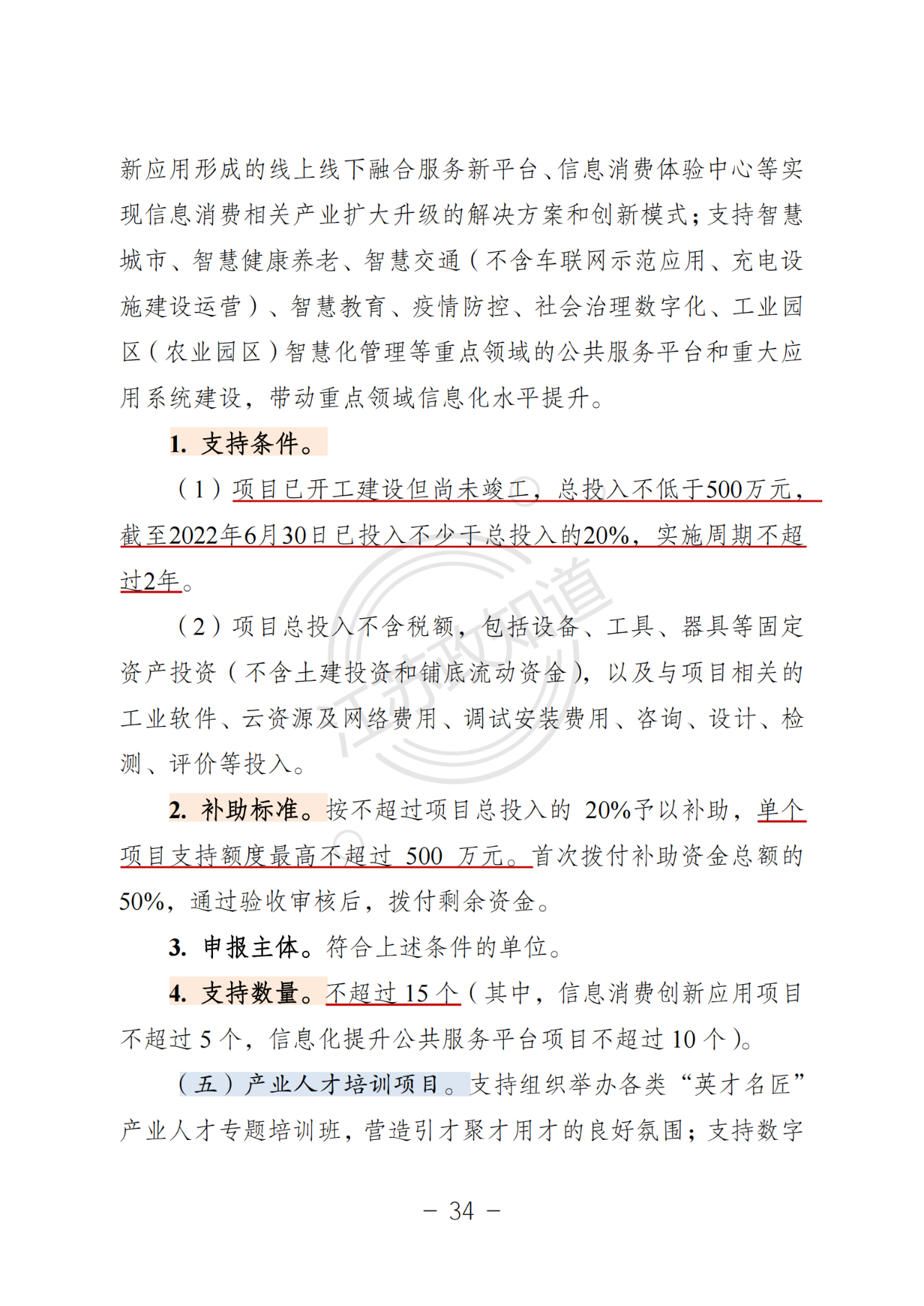 新应用形成的线上线下融合服务新平台、信息消费体验中心等实现信息消费相关产业扩大升级的解决方案和创新模式；支持智慧城市、智慧健康养老、智慧交通（不含车联网示范应用、充电设施建设运营）、智慧教育、疫情防控、社会治理数字化、工业园区（农业园区）智慧化管理等重点领域的公共服务平台和重大应用系统建设，带动重点领域信息化水平提升。

1. 支持条件。

（1）项目已开工建设但尚未竣工，总投入不低于500万元，截至2022年6月30日已投入不少于总投入的20%，实施周期不超过2年。

（2）项目总投入不含税额，包括设备、工具、器具等固定资产投资（不含土建投资和铺底流动资金），以及与项目相关的工业软件、云资源及网络费用、调试安装费用、咨询、设计、检测、评价等投入。

2. 补助标准。按不超过项目总投入的 20%予以补助，单个项目支持额度最高不超过 500 万元。首次拨付补助资金总额的50%，通过验收审核后，拨付剩余资金。

3. 申报主体。符合上述条件的单位。

4. 支持数量。不超过 15 个（其中，信息消费创新应用项目不超过 5 个，信息化提升公共服务平台项目不超过 10 个）。

（五）产业人才培训项目。支持组织举办各类“英才名匠”产业人才专题培训班，营造引才聚才用才的良好氛围；支持数字

江苏政知道

－ 34 －